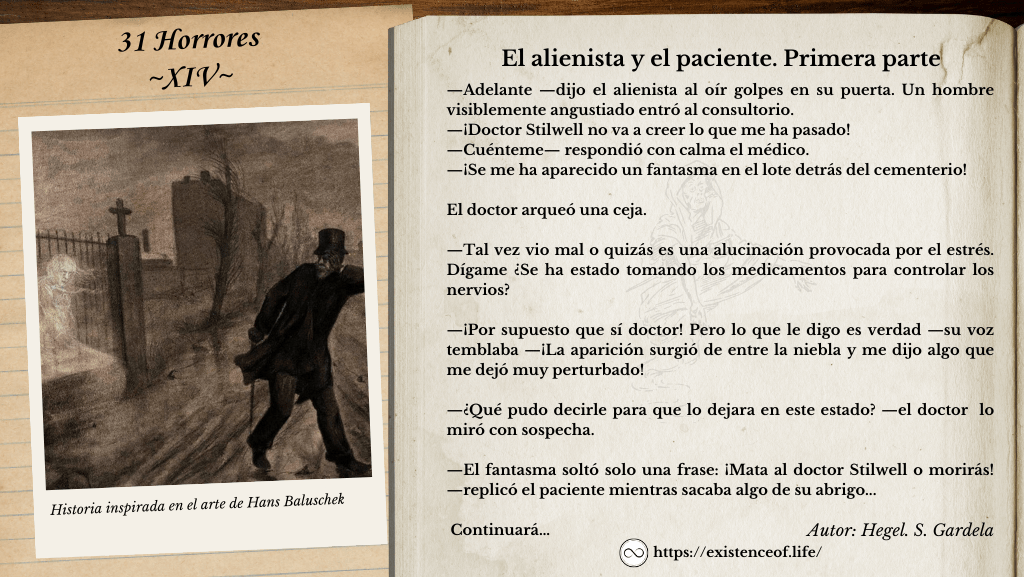 31 Horrores
~XIV~

Historia inspirada en el arte de Hans Baluschek

El alienista y el paciente. Primera parte

—Adelante —dijo el alienista al oír golpes en su puerta. Un hombre visiblemente angustiado entró al consultorio.
—¡Doctor Stilwell no va a creer lo que me ha pasado!
—Cuénteme— respondió con calma el médico.
—¡Se me ha aparecido un fantasma en el lote detrás del cementerio!

El doctor arqueó una ceja.

—Tal vez vio mal o quizás es una alucinación provocada por el estrés. Dígame ¿Se ha estado tomando los medicamentos para controlar los nervios?

—¡Por supuesto que sí doctor! Pero lo que le digo es verdad —su voz temblaba —¡La aparición surgió de entre la niebla y me dijo algo que me dejó muy perturbado!

—¿Qué pudo decirle para que lo dejara en este estado? —el doctor lo miró con sospecha.

—El fantasma soltó solo una frase: ¡Mata al doctor Stilwell o morirás! —replicó el paciente mientras sacaba algo de su abrigo...

Continuará...

Autor: Hegel. S. Gardela

https://existenceof.life/